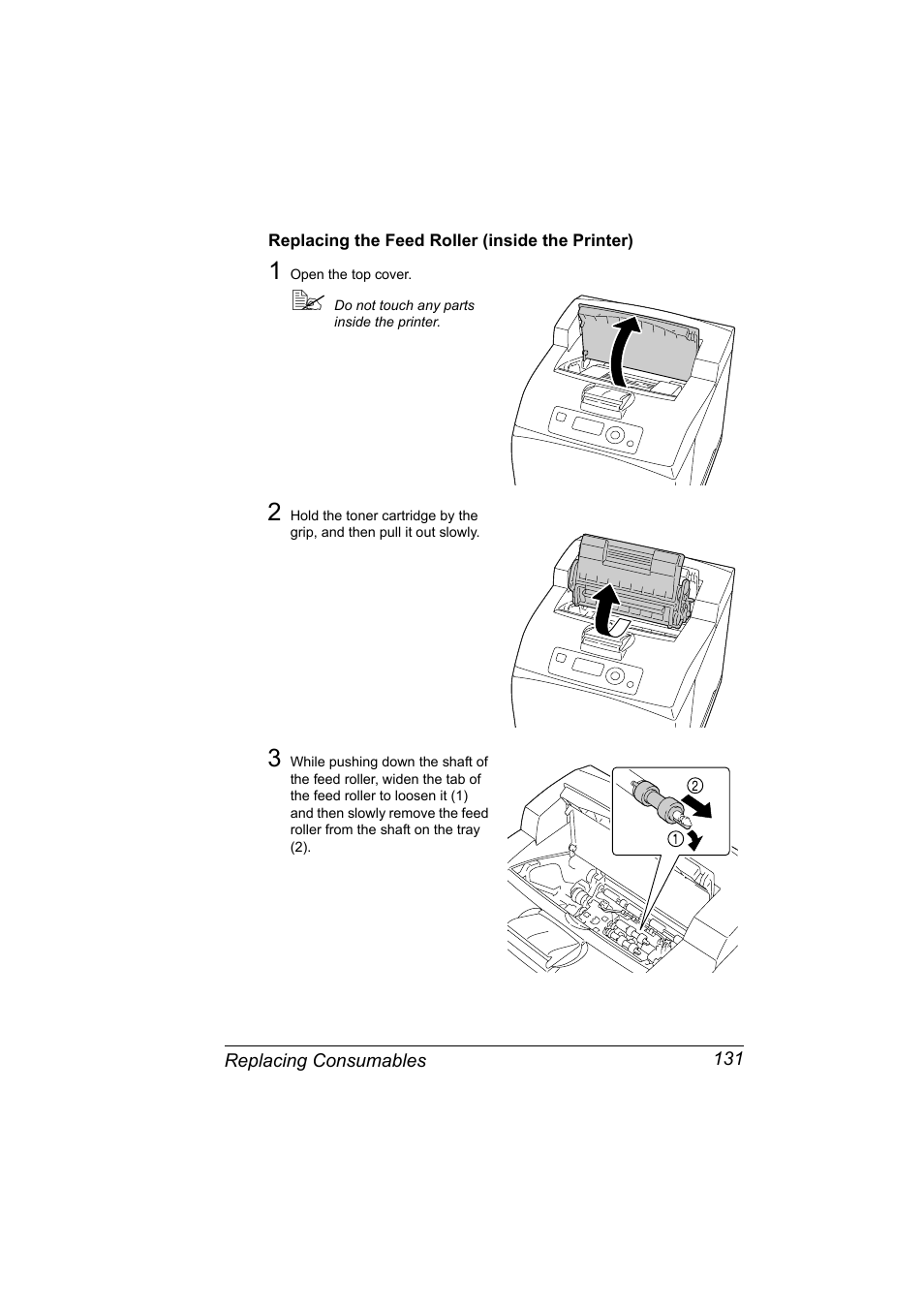 Replacing the Feed Roller (inside the Printer)

1 Open the top cover.

Do not touch any parts inside the printer.

2 Hold the toner cartridge by the grip, and then pull it out slowly.

3 While pushing down the shaft of the feed roller, widen the tab of the feed roller to loosen it (1) and then slowly remove the feed roller from the shaft on the tray (2).

2

1

Replacing Consumables 131